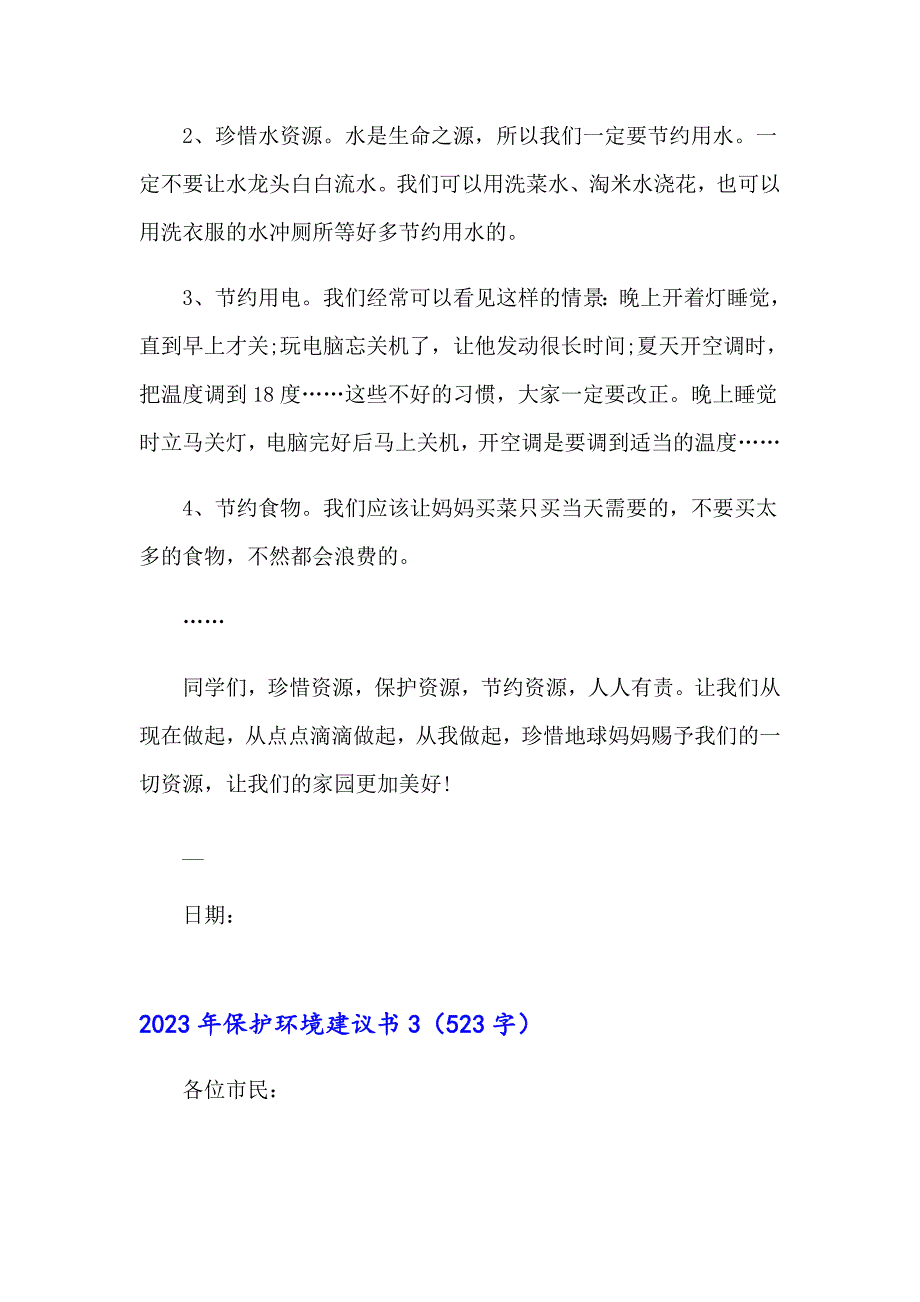 2、珍惜水资源。水是生命之源，所以我们一定要节约用水。一定不要让水龙头白白流水。我们可以用洗菜水、淘米水浇花，也可以用洗衣服的水冲厕所等好多节约用水的。

3、节约用电。我们经常可以看见这样的情景:晚上开着灯睡觉，直到早上才关;玩电脑忘关机了，让他发动很长时间;夏天开空调时，把温度调到18度……这些不好的习惯，大家一定要改正。晚上睡觉时立马关灯，电脑完好后马上关机，开空调是要调到适当的温度……

4、节约食物。我们应该让妈妈买菜只买当天需要的，不要买太多的食物，不然都会浪费的。

……

同学们，珍惜资源，保护资源，节约资源，人人有责。让我们从现在做起，从点点滴滴做起，从我做起，珍惜地球妈妈赐予我们的一切资源，让我们的家园更加美好!

—

日期：

2023年保护环境建议书3（523字）

各位市民：